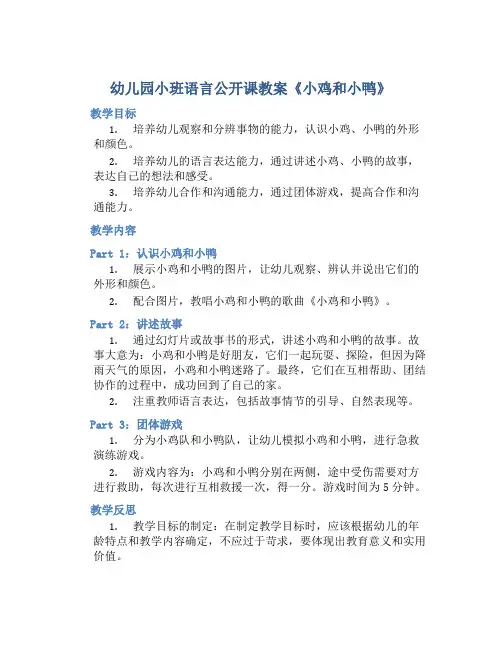 幼儿园小班语言公开课教案《小鸡和小鸭》

教学目标

1. 培养幼儿观察和分辨事物的能力，认识小鸡、小鸭的外形和颜色。

2. 培养幼儿的语言表达能力，通过讲述小鸡、小鸭的故事，表达自己的想法和感受。

3. 培养幼儿合作和沟通能力，通过团体游戏，提高合作和沟通能力。

教学内容

Part 1：认识小鸡和小鸭

1. 展示小鸡和小鸭的图片，让幼儿观察、辨认并说出它们的外形和颜色。

2. 配合图片，教唱小鸡和小鸭的歌曲《小鸡和小鸭》。

Part 2：讲述故事

1. 通过幻灯片或故事书的形式，讲述小鸡和小鸭的故事。故事大意为：小鸡和小鸭是好朋友，它们一起玩耍、探险，但因为降雨天气的原因，小鸡和小鸭迷路了。最终，它们在互相帮助、团结协作的过程中，成功回到了自己的家。

2. 注重教师语言表达，包括故事情节的引导、自然表现等。

Part 3：团体游戏

1. 分为小鸡队和小鸭队，让幼儿模拟小鸡和小鸭，进行急救演练游戏。

2. 游戏内容为：小鸡和小鸭分别在两侧，途中受伤需要对方进行救助，每次进行互相救援一次，得一分。游戏时间为 5 分钟。

教学反思

1. 教学目标的制定：在制定教学目标时，应该根据幼儿的年龄特点和教学内容确定，不应过于苛求，要体现出教育意义和实用价值。